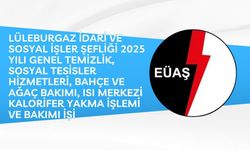 LÜLEBURGAZ İDARİ VE SOSYAL İŞLER ŞEFLİĞİ 2025 YILI GENEL TEMİZLİK, SOSYAL TESİSLER HİZMETLERİ, BAHÇE VE AĞAÇ BAKIMI, ISI MERKEZİ KALORİFER YAKMA İŞLEMİ VE BAKIMI İŞİ

EÜAŞ